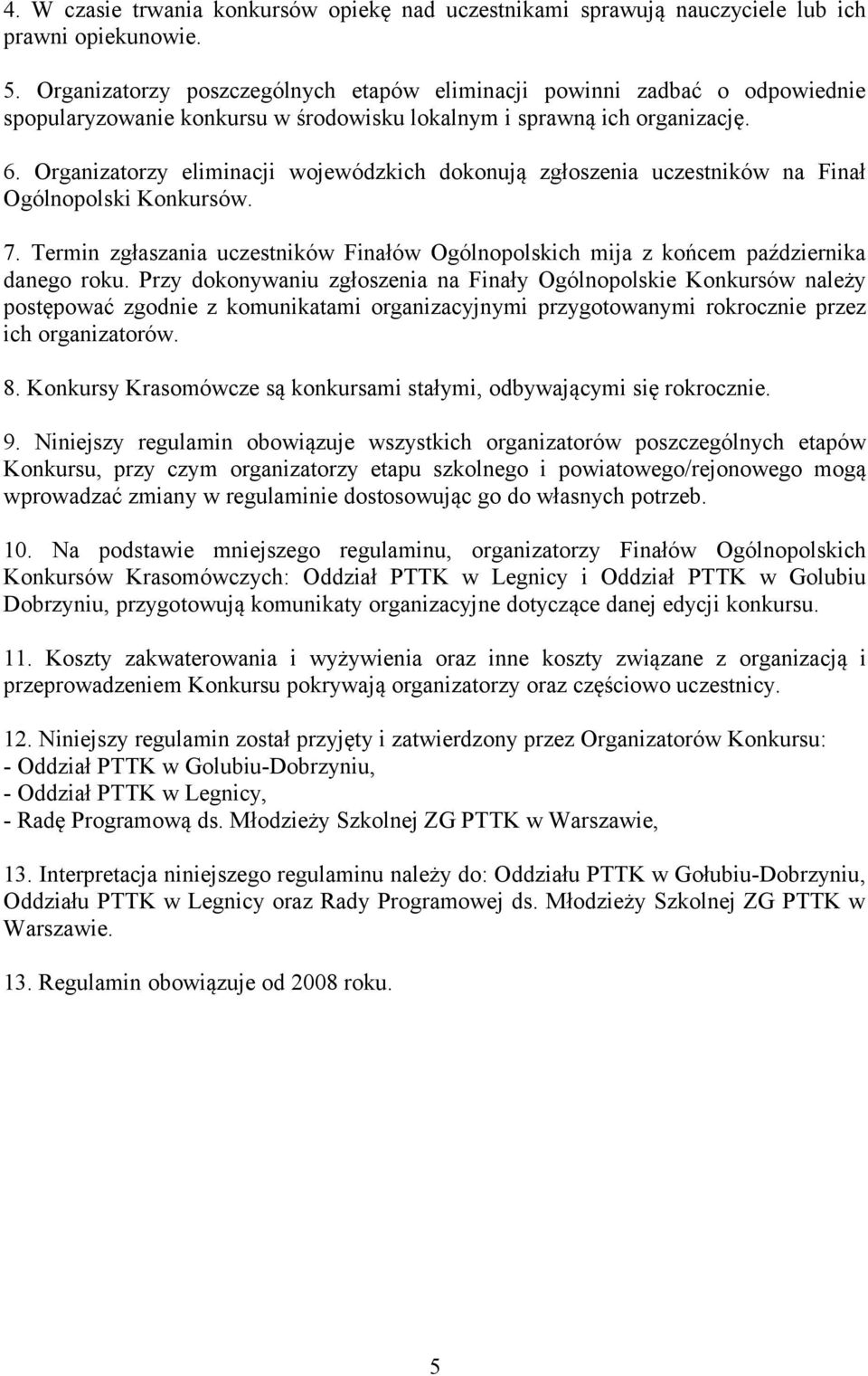 4. W czasie trwania konkursów opiekę nad uczestnikami sprawują nauczyciele lub ich prawni opiekunowie.

5. Organizatorzy poszczególnych etapów eliminacji powinni zadbać o odpowiednie spopularyzowanie konkursu w środowisku lokalnym i sprawną ich organizację.

6. Organizatorzy eliminacji wojewódzkich dokonują zgłoszenia uczestników na Finał Ogólnopolski Konkursów.

7. Termin zgłaszania uczestników Finałów Ogólnopolskich mija z końcem października danego roku. Przy dokonywaniu zgłoszenia na Finały Ogólnopolskie Konkursów należy postępować zgodnie z komunikatami organizacyjnymi przygotowanymi rokrocznie przez ich organizatorów.

8. Konkursy Krasomówcze są konkursami stałymi, odbywającymi się rokrocznie.

9. Niniejszy regulamin obowiązuje wszystkich organizatorów poszczególnych etapów Konkursu, przy czym organizatorzy etapu szkolnego i powiatowego/rejonowego mogą wprowadzać zmiany w regulaminie dostosowując go do własnych potrzeb.

10. Na podstawie mniejszego regulaminu, organizatorzy Finałów Ogólnopolskich Konkursów Krasomówczych: Oddział PTTK w Legnicy i Oddział PTTK w Golubiu Dobrzyniu, przygotowują komunikaty organizacyjne dotyczące danej edycji konkursu.

11. Koszty zakwaterowania i wyżywienia oraz inne koszty związane z organizacją i przeprowadzeniem Konkursu pokrywają organizatorzy oraz częściowo uczestnicy.

12. Niniejszy regulamin został przyjęty i zatwierdzony przez Organizatorów Konkursu:
- Oddział PTTK w Golubiu-Dobrzyniu,
- Oddział PTTK w Legnicy,
- Radę Programową ds. Młodzieży Szkolnej ZG PTTK w Warszawie,

13. Interpretacja niniejszego regulaminu należy do: Oddziału PTTK w Gołubiu-Dobrzyniu, Oddziału PTTK w Legnicy oraz Rady Programowej ds. Młodzieży Szkolnej ZG PTTK w Warszawie.

13. Regulamin obowiązuje od 2008 roku.

5